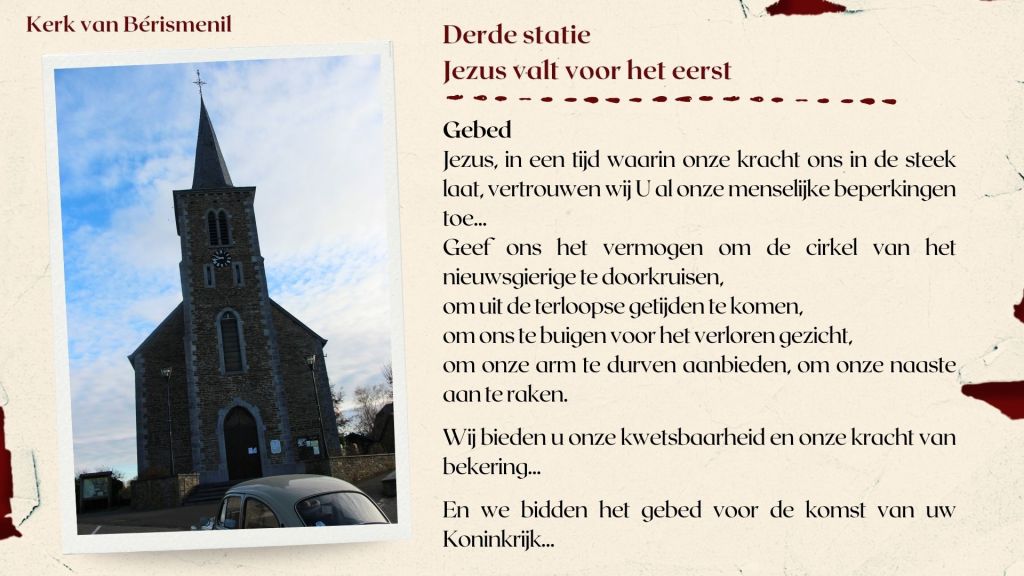 Kerk van Bérismenil

Derde statie
Jezus valt voor het eerst

Gebed
Jezus, in een tijd waarin onze kracht ons in de steek laat, vertrouwen wij U al onze menselijke beperkingen toe...
Geef ons het vermogen om de cirkel van het nieuwsgierige te doorkruisen,
om uit de terloopse getijden te komen,
om ons te buigen voor het verloren gezicht,
om onze arm te durven aanbieden, om onze naaste aan te raken.

Wij bieden u onze kwetsbaarheid en onze kracht van bekering...

En we bidden het gebed voor de komst van uw Koninkrijk...